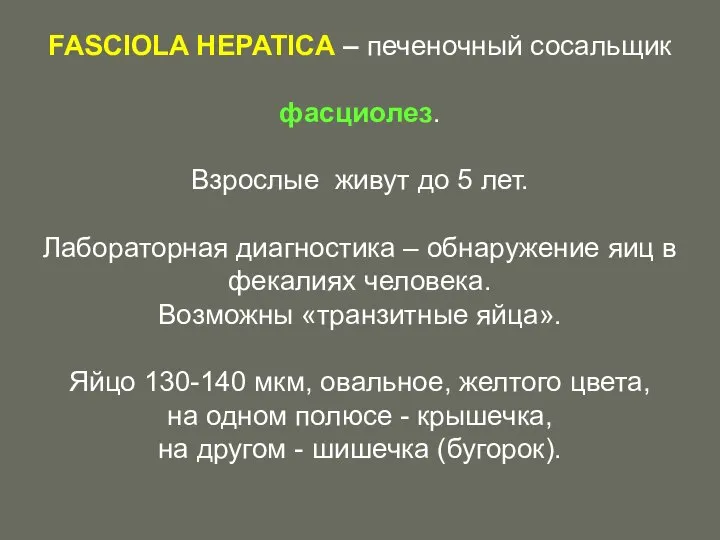 FASCIOLA HEPATICA – печеночный сосальщик

фасциолез.

Взрослые живут до 5 лет.

Лабораторная диагностика – обнаружение яиц в фекалиях человека.
Возможны «транзитные яйца».

Яйцо 130-140 мкм, овальное, желтого цвета,
на одном полюсе - крышечка,
на другом - шишечка (бугорок).